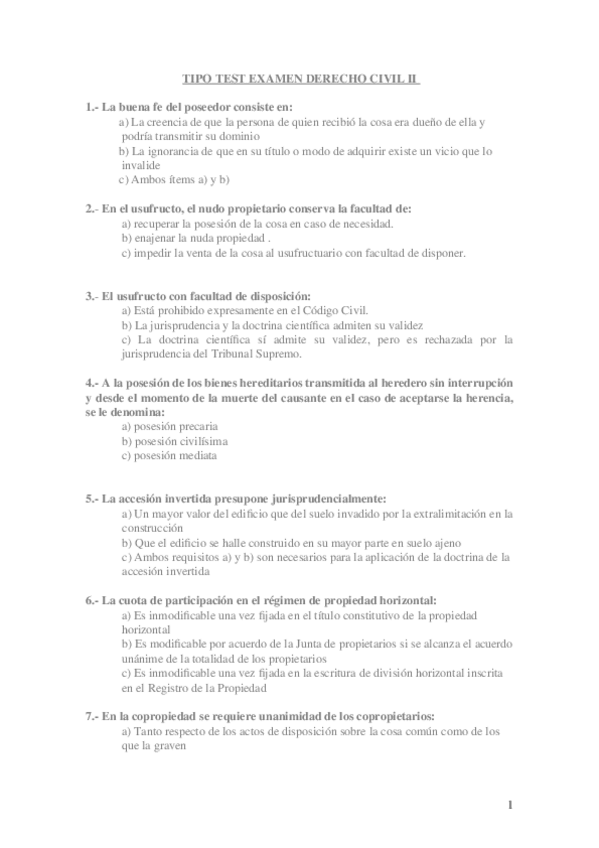 TIPO TEST EXAMEN DERECHO CIVIL II

1.- La buena fe del poseedor consiste en:
a) La creencia de que la persona de quien recibió la cosa era dueño de ella y podría transmitir su dominio
b) La ignorancia de que en su título o modo de adquirir existe un vicio que lo invalide
c) Ambos ítems a) y b)

2.- En el usufructo, el nudo propietario conserva la facultad de:
a) recuperar la posesión de la cosa en caso de necesidad.
b) enajenar la nuda propiedad .
c) impedir la venta de la cosa al usufructuario con facultad de disponer.

3.- El usufructo con facultad de disposición:
a) Está prohibido expresamente en el Código Civil.
b) La jurisprudencia y la doctrina científica admiten su validez
c) La doctrina científica sí admite su validez, pero es rechazada por la jurisprudencia del Tribunal Supremo.

4.- A la posesión de los bienes hereditarios transmitida al heredero sin interrupción y desde el momento de la muerte del causante en el caso de aceptarse la herencia, se le denomina:
a) posesión precaria
b) posesión civilísima
c) posesión mediata

5.- La accesión invertida presupone jurisprudencialmente:
a) Un mayor valor del edificio que del suelo invadido por la extralimitación en la construcción
b) Que el edificio se halle construido en su mayor parte en suelo ajeno
c) Ambos requisitos a) y b) son necesarios para la aplicación de la doctrina de la accesión invertida

6.- La cuota de participación en el régimen de propiedad horizontal:
a) Es inmodificable una vez fijada en el título constitutivo de la propiedad horizontal
b) Es modificable por acuerdo de la Junta de propietarios si se alcanza el acuerdo unánime de la totalidad de los propietarios
c) Es inmodificable una vez fijada en la escritura de división horizontal inscrita en el Registro de la Propiedad

7.- En la copropiedad se requiere unanimidad de los copropietarios:
a) Tanto respecto de los actos de disposición sobre la cosa común como de los que la graven

1